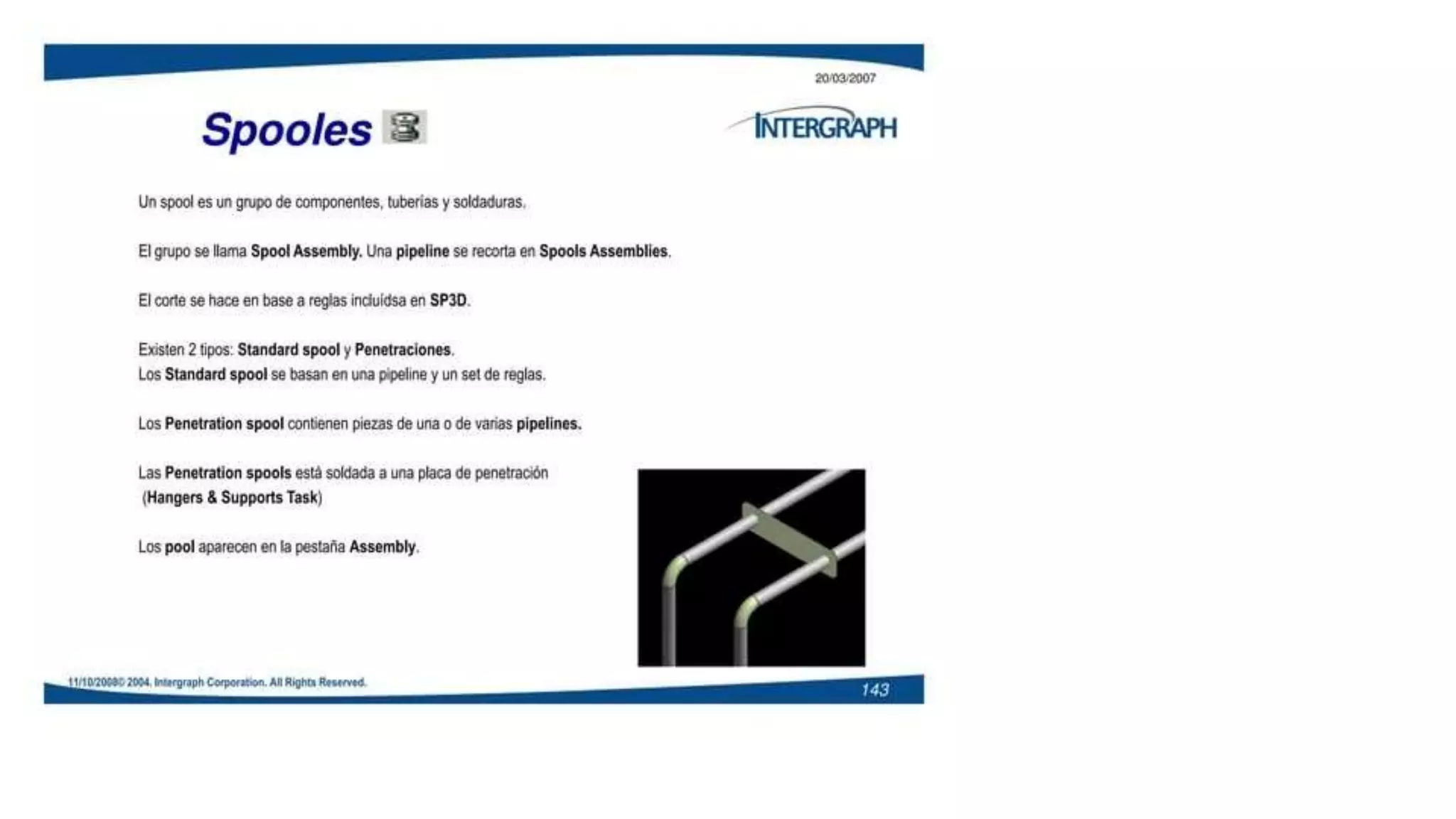 20/03/2007

Spooles

INTERGRAPH

Un spool es un grupo de componentes, tuberías y soldaduras.

El grupo se llama Spool Assembly. Una pipeline se recorta en Spools Assemblies.

El corte se hace en base a reglas incluídsa en SP3D.

Existen 2 tipos: Standard spool y Penetraciones.
Los Standard spool se basan en una pipeline y un set de reglas.

Los Penetration spool contienen piezas de una o de varias pipelines.

Las Penetration spools está soldada a una placa de penetración (Hangers & Supports Task)

Los pool aparecen en la pestaña Assembly.

11/10/2008© 2004. Intergraph Corporation. All Rights Reserved.

143